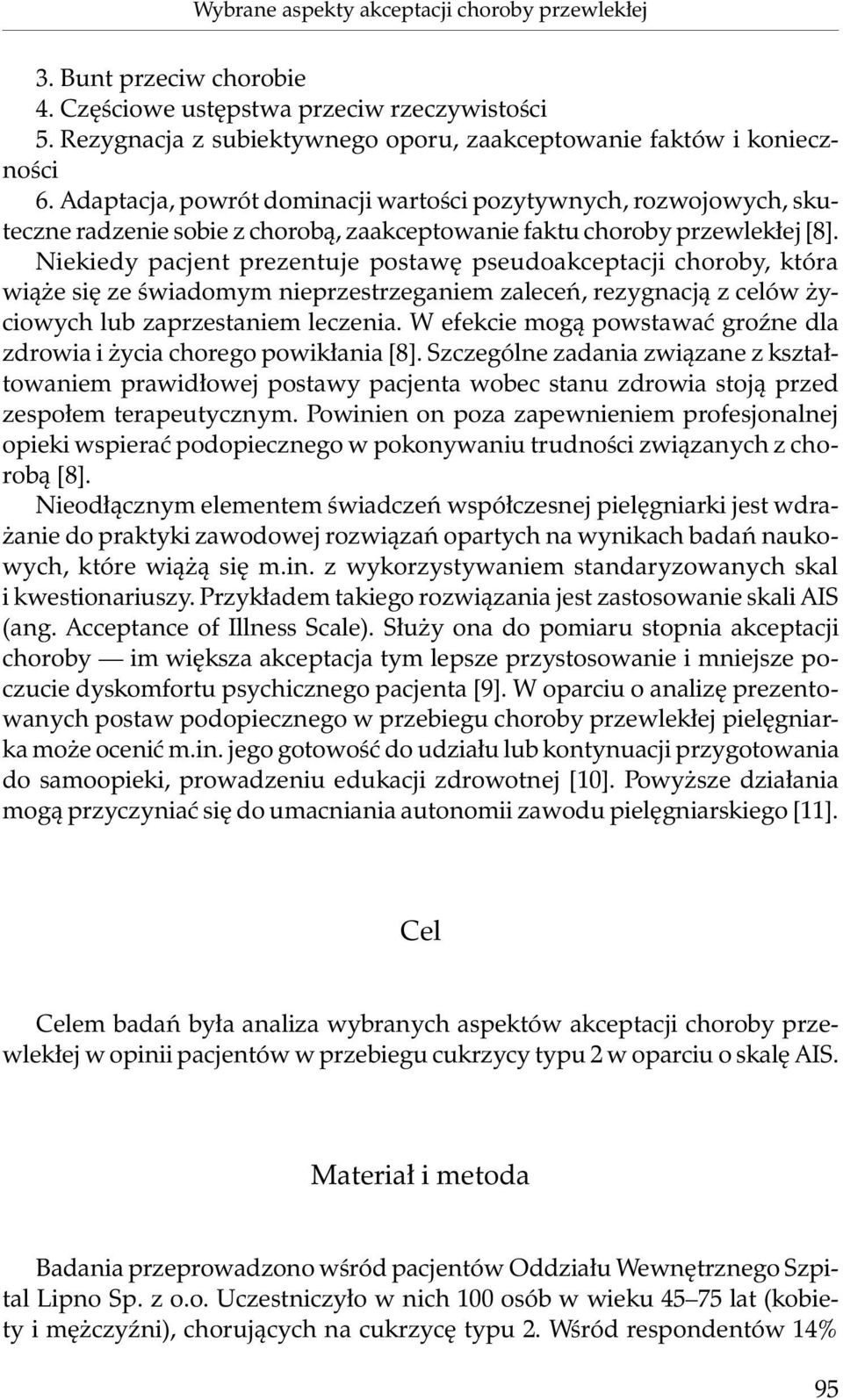 Wybrane aspekty akceptacji choroby przewlekłej

3. Bunt przeciw chorobie
4. Częściowe ustępstwa przeciw rzeczywistości
5. Rezygnacja z subiektywnego oporu, zaakceptowanie faktów i konieczności
6. Adaptacja, powrót dominacji wartości pozytywnych, rozwojowych, skuteczne radzenie sobie z chorobą, zaakceptowanie faktu choroby przewlekłej [8].

Niekiedy pacjent prezentuje postawę pseudoakceptacji choroby, która wiąże się ze świadomym nieprzestrzeganiem zaleceń, rezygnacją z celów życiowych lub zaprzestaniem leczenia. W efekcie mogą powstawać groźne dla zdrowia i życia chorego powikłania [8]. Szczególne zadania związane z kształtowaniem prawidłowej postawy pacjenta wobec stanu zdrowia stoją przed zespołem terapeutycznym. Powinien on poza zapewnieniem profesjonalnej opieki wspierać podopiecznego w pokonywaniu trudności związanych z chorobą [8].

Nieodłącznym elementem świadczeń współczesnej pielęgniarki jest wdrażanie do praktyki zawodowej rozwiązań opartych na wynikach badań naukowych, które wiążą się m.in. z wykorzystywaniem standaryzowanych skal i kwestionariuszy. Przykładem takiego rozwiązania jest zastosowanie skali AIS (ang. Acceptance of Illness Scale). Służy ona do pomiaru stopnia akceptacji choroby — im większa akceptacja tym lepsze przystosowanie i mniejsze poczucie dyskomfortu psychicznego pacjenta [9]. W oparciu o analizę prezentowanych postaw podopiecznego w przebiegu choroby przewlekłej pielęgniarka może ocenić m.in. jego gotowość do udziału lub kontynuacji przygotowania do samoopieki, prowadzeniu edukacji zdrowotnej [10]. Powyższe działania mogą przyczyniać się do umacniania autonomii zawodu pielęgniarskiego [11].

Cel

Celem badań była analiza wybranych aspektów akceptacji choroby przewlekłej w opinii pacjentów w przebiegu cukrzycy typu 2 w oparciu o skalę AIS.

Materiał i metoda

Badania przeprowadzono wśród pacjentów Oddziału Wewnętrznego Szpital Lipno Sp. z o.o. Uczestniczyło w nich 100 osób w wieku 45–75 lat (kobiety i mężczyźni), chorujących na cukrzycę typu 2. Wśród respondentów 14%

95